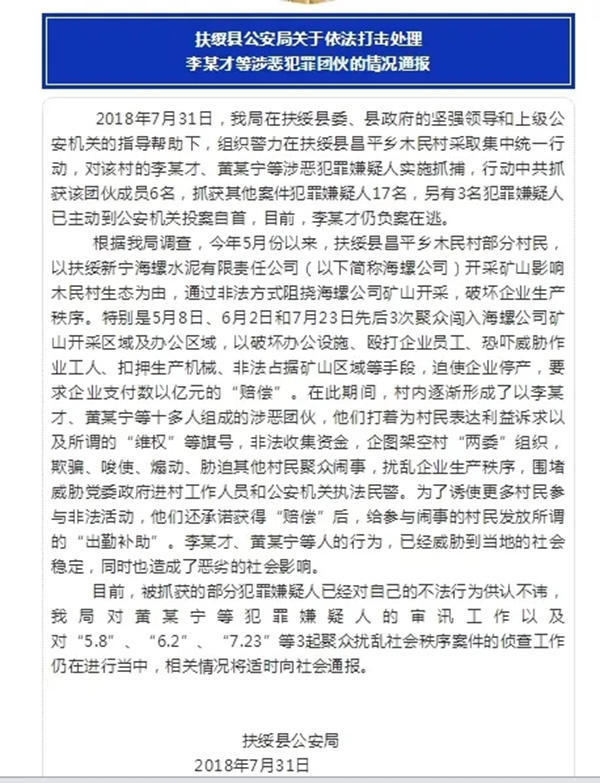 扶绥县公安局关于依法打击处理
李某才等涉恶犯罪团伙的情况通报

2018年7月31日，我局在扶绥县委、县政府的坚强领导和上级公安机关的指导帮助下，组织警力在扶绥县昌平乡木民村采取集中统一行动，对该村的李某才、黄某宁等涉恶犯罪嫌疑人实施抓捕，行动中共抓获该团伙成员6名，抓获其他案件犯罪嫌疑人17名，另有3名犯罪嫌疑人已主动到公安机关投案自首，目前，李某才仍负案在逃。

根据我局调查，今年5月份以来，扶绥县昌平乡木民村部分村民，以扶绥新宁海螺水泥有限责任公司（以下简称海螺公司）开采矿山影响木民村生态为由，通过非法方式阻挠海螺公司矿山开采，破坏企业生产秩序。特别是5月8日、6月2日和7月23日先后3次聚众闯入海螺公司矿山开采区域及办公区域，以破坏办公设施、殴打企业员工、恐吓威胁作业工人、扣押生产机械、非法占据矿山区域等手段，迫使企业停产，要求企业支付数以亿元的“赔偿”。在此期间，村内逐渐形成了以李某才、黄某宁等十多人组成的涉恶团伙，他们打着为村民表达利益诉求以及所谓的“维权”等旗号，非法收集资金，企图架空村“两委”组织，欺骗、唆使、煽动、胁迫其他村民聚众闹事，扰乱企业生产秩序，围堵威胁党委政府进村工作人员和公安机关执法民警。为了诱使更多村民参与非法活动，他们还承诺获得“赔偿”后，给参与闹事的村民发放所谓的“出勤补助”。李某才、黄某宁等人的行为，已经威胁到当地的社会稳定，同时也造成了恶劣的社会影响。

目前，被抓获的部分犯罪嫌疑人已经对自己的不法行为供认不讳，我局对黄某宁等犯罪嫌疑人的审讯工作以及对“5.8”、“6.2”、“7.23”等3起聚众扰乱社会秩序案件的侦查工作仍在进行当中，相关情况将适时向社会通报。

扶绥县公安局
2018年7月31日